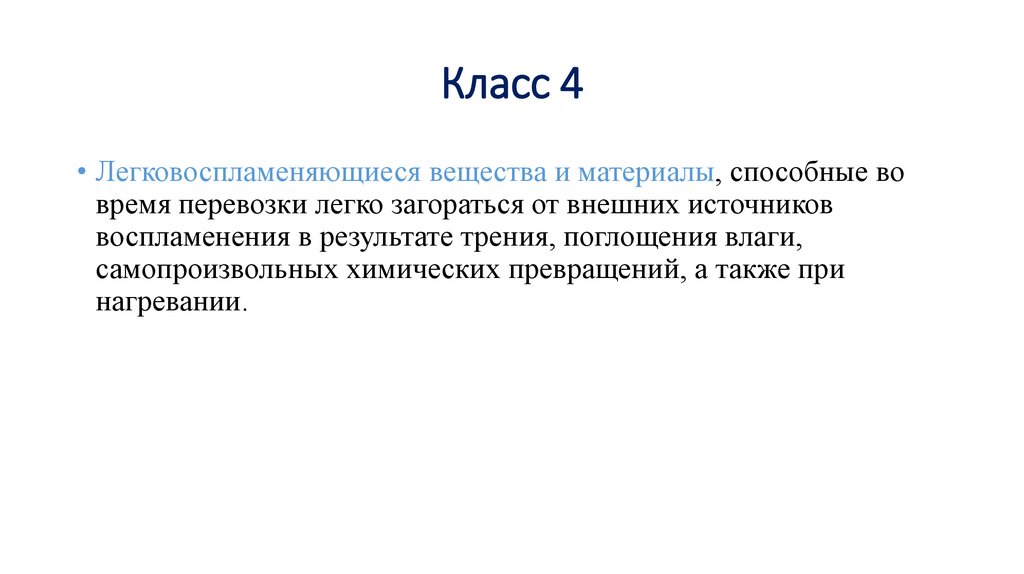 Класс 4

• Легковоспламеняющиеся вещества и материалы, способные во время перевозки легко загораться от внешних источников воспламенения в результате трения, поглощения влаги, самопроизвольных химических превращений, а также при нагревании.